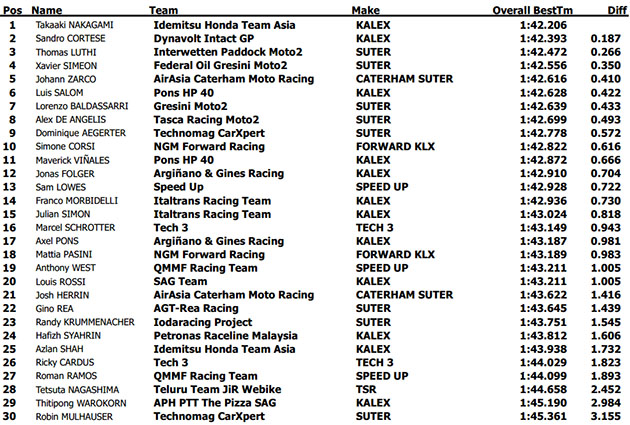 | Pos | Name | Team | Make | Overall BestTm | Diff |
|---|---|---|---|---|---|
| 1 | Takaaki NAKAGAMI | Idemitsu Honda Team Asia | KALEX | 1:42.206 | |
| 2 | Sandro CORTESE | Dynavolt Intact GP | KALEX | 1:42.393 | 0.187 |
| 3 | Thomas LUTHI | Interwetten Paddock Moto2 | SUTER | 1:42.472 | 0.266 |
| 4 | Xavier SIMEON | Federal Oil Gresini Moto2 | SUTER | 1:42.556 | 0.350 |
| 5 | Johann ZARCO | AirAsia Caterham Moto Racing | CATERHAM SUTER | 1:42.616 | 0.410 |
| 6 | Luis SALOM | Pons HP 40 | KALEX | 1:42.628 | 0.422 |
| 7 | Lorenzo BALDASSARRI | Gresini Moto2 | SUTER | 1:42.639 | 0.433 |
| 8 | Alex DE ANGELIS | Tasca Racing Moto2 | SUTER | 1:42.699 | 0.493 |
| 9 | Dominique AEGERTER | Technomag CarXpert | SUTER | 1:42.778 | 0.572 |
| 10 | Simone CORSI | NGM Forward Racing | FORWARD KLX | 1:42.822 | 0.616 |
| 11 | Maverick VIÑALES | Pons HP 40 | KALEX | 1:42.872 | 0.666 |
| 12 | Jonas FOLGER | Argiñano & Gines Racing | KALEX | 1:42.910 | 0.704 |
| 13 | Sam LOWES | Speed Up | SPEED UP | 1:42.928 | 0.722 |
| 14 | Franco MORBIDELLI | Italtrans Racing Team | KALEX | 1:42.936 | 0.730 |
| 15 | Julian SIMON | Italtrans Racing Team | KALEX | 1:43.024 | 0.818 |
| 16 | Marcel SCHROTTER | Tech 3 | TECH 3 | 1:43.149 | 0.943 |
| 17 | Axel PONS | Argiñano & Gines Racing | KALEX | 1:43.187 | 0.981 |
| 18 | Mattia PASINI | NGM Forward Racing | FORWARD KLX | 1:43.189 | 0.983 |
| 19 | Anthony WEST | QMMF Racing Team | SPEED UP | 1:43.211 | 1.005 |
| 20 | Louis ROSSI | SAG Team | KALEX | 1:43.211 | 1.005 |
| 21 | Josh HERRIN | AirAsia Caterham Moto Racing | CATERHAM SUTER | 1:43.622 | 1.416 |
| 22 | Gino REA | AGT-Rea Racing | SUTER | 1:43.645 | 1.439 |
| 23 | Randy KRUMMENACHER | Iodaracing Project | SUTER | 1:43.751 | 1.545 |
| 24 | Hafizh SYAHRIN | Petronas Raceline Malaysia | KALEX | 1:43.812 | 1.606 |
| 25 | Azlan SHAH | Idemitsu Honda Team Asia | KALEX | 1:43.938 | 1.732 |
| 26 | Ricky CARDUS | Tech 3 | TECH 3 | 1:44.029 | 1.823 |
| 27 | Roman RAMOS | QMMF Racing Team | SPEED UP | 1:44.099 | 1.893 |
| 28 | Tetsuta NAGASHIMA | Teluru Team JiR Webike | TSR | 1:44.658 | 2.452 |
| 29 | Thitipong WAROKORN | APH PTT The Pizza SAG | KALEX | 1:45.190 | 2.984 |
| 30 | Robin MULHAUSER | Technomag CarXpert | SUTER | 1:45.361 | 3.155 |